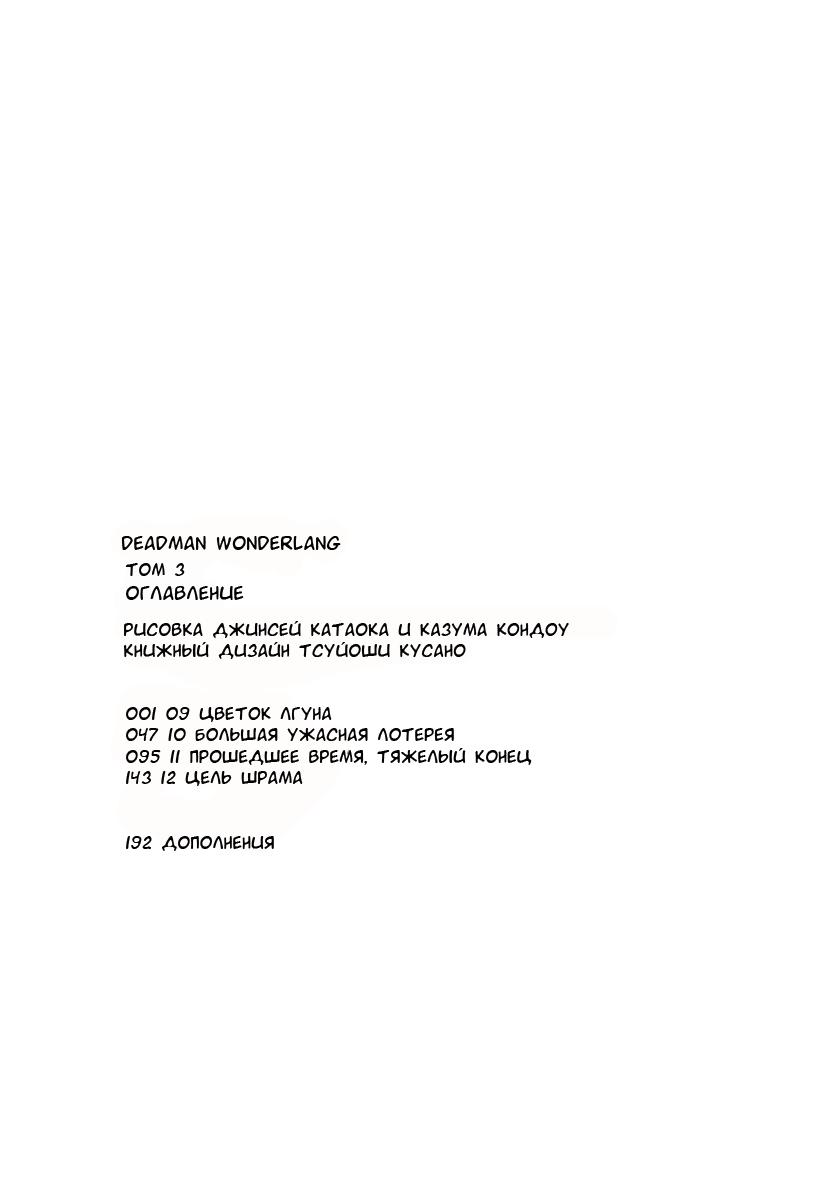 DEADMAN WONDERLANG
ТОМ 3
ОГЛАВЛЕНИЕ

РИСОВКА ДЖИНСЕЙ КАТАОКА И КАЗУМА КОНДОУ
КНИЖНЫЙ ДИЗАЙН ТСУЙОШИ КУСАНО

001 09 ЦВЕТОК ЛГУНА
047 10 БОЛЬШАЯ УЖАСНАЯ ЛОТЕРЕЯ
095 11 ПРОШЕДШЕЕ ВРЕМЯ, ТЯЖЕЛЫЙ КОНЕЦ
143 12 ЦЕЛЬ ШРАМА

192 ДОПОЛНЕНИЯ